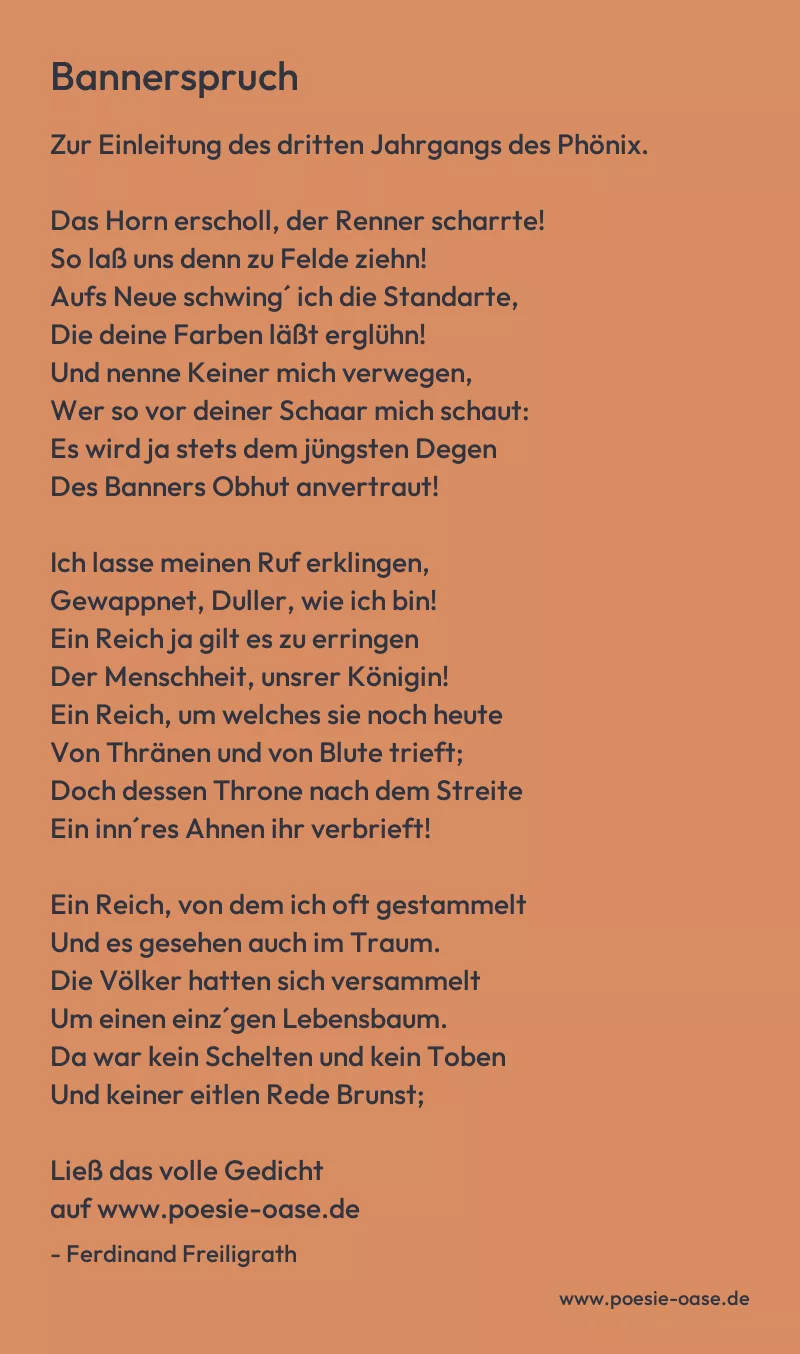 Bannerspruch

Zur Einleitung des dritten Jahrgangs des Phönix.

Das Horn erscholl, der Renner scharrte!
So laß uns denn zu Felde ziehn!
Aufs Neue schwing´ ich die Standarte,
Die deine Farben läßt erglühn!
Und nenne Keiner mich verwegen,
Wer so vor deiner Schaar mich schaut:
Es wird ja stets dem jüngsten Degen
Des Banners Obhut anvertraut!

Ich lasse meinen Ruf erklingen,
Gewappnet, Duller, wie ich bin!
Ein Reich ja gilt es zu erringen
Der Menschheit, unsrer Königin!
Ein Reich, um welches sie noch heute
Von Thränen und von Blute trieft;
Doch dessen Throne nach dem Streite
Ein inn´res Ahnen ihr verbrieft!

Ein Reich, von dem ich oft gestammelt
Und es gesehen auch im Traum.
Die Völker hatten sich versammelt
Um einen einz´gen Lebensbaum.
Da war kein Schelten und kein Toben
Und keiner eitlen Rede Brunst;

Ließ das volle Gedicht
auf www.poesie-oase.de

- Ferdinand Freiligrath

www.poesie-oase.de